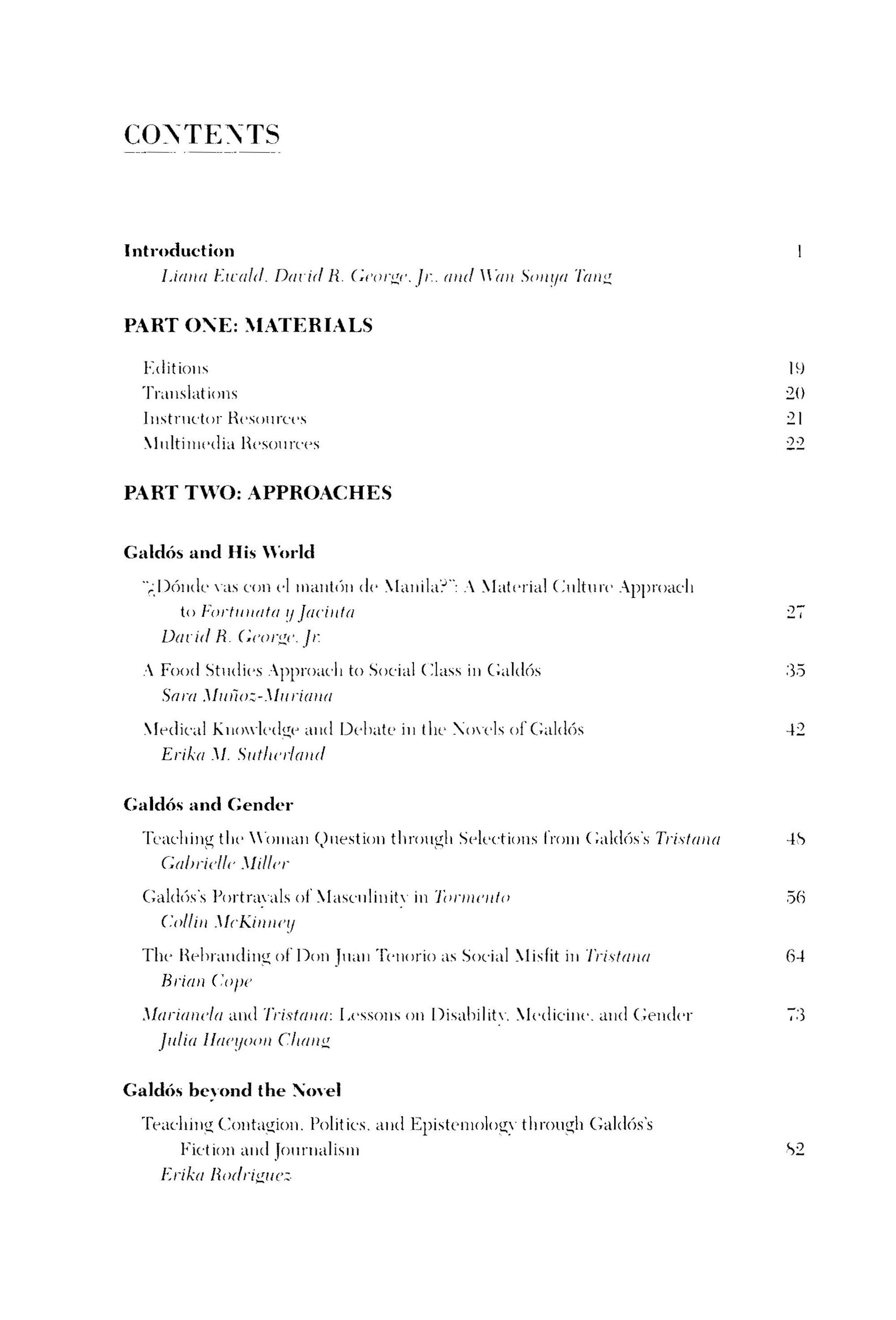 CONTENTS

Introduction 1
Liana Ewald, David R. George, Jr., and Wan Sonya Tang

PART ONE: MATERIALS

Editions 19
Translations 20
Instructor Resources 21
Multimedia Resources 22

PART TWO: APPROACHES

Galdós and His World

"¿Dónde vas con el mantón de Manila?": A Material Culture Approach to Fortunata y Jacinta 27
David R. George, Jr.

A Food Studies Approach to Social Class in Galdós 35
Sara Muñoz-Muriana

Medical Knowledge and Debate in the Novels of Galdós 42
Erika M. Sutherland

Galdós and Gender

Teaching the Woman Question through Selections from Galdós's Tristana 48
Gabrielle Miller

Galdós's Portrayals of Masculinity in Tormento 56
Collin McKinney

The Rebranding of Don Juan Tenorio as Social Misfit in Tristana 64
Brian Cope

Marianela and Tristana: Lessons on Disability, Medicine, and Gender 73
Julia Haeyoon Chang

Galdós beyond the Novel

Teaching Contagion, Politics, and Epistemology through Galdós's Fiction and Journalism 82
Erika Rodriguez